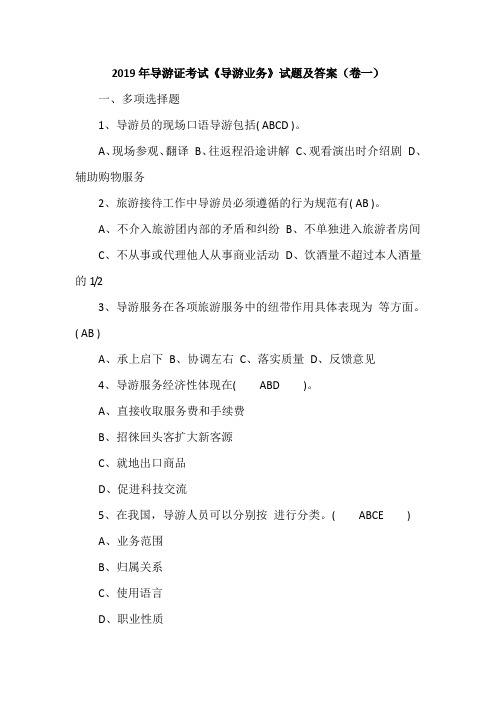 2019 年导游证考试《导游业务》试题及答案（卷一）

一、多项选择题

1、导游员的现场口语导游包括( ABCD )。

A、现场参观、翻译 B、往返程沿途讲解 C、观看演出时介绍剧 D、辅助购物服务

2、旅游接待工作中导游员必须遵循的行为规范有( AB )。

A、不介入旅游团内部的矛盾和纠纷 B、不单独进入旅游者房间

C、不从事或代理他人从事商业活动 D、饮酒量不超过本人酒量的 1/2

3、导游服务在各项旅游服务中的纽带作用具体表现为 等方面。( AB )

A、承上启下 B、协调左右 C、落实质量 D、反馈意见

4、导游服务经济性体现在( ABD )。

A、直接收取服务费和手续费

B、招徕回头客扩大新客源

C、就地出口商品

D、促进科技交流

5、在我国，导游人员可以分别按 进行分类。( ABCE )

A、业务范围

B、归属关系

C、使用语言

D、职业性质